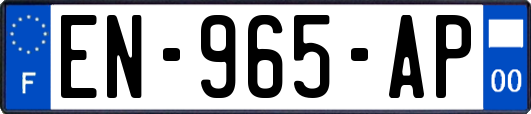 F
EN-965-AP
00